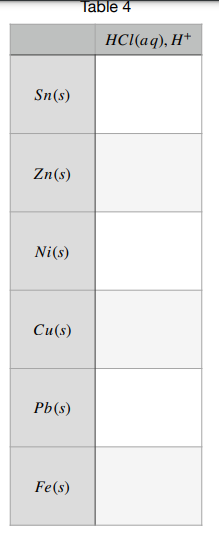 Table 4

| | $HCl(aq), H^+$ |
|---|---|
| $Sn(s)$ | |
| $Zn(s)$ | |
| $Ni(s)$ | |
| $Cu(s)$ | |
| $Pb(s)$ | |
| $Fe(s)$ | |